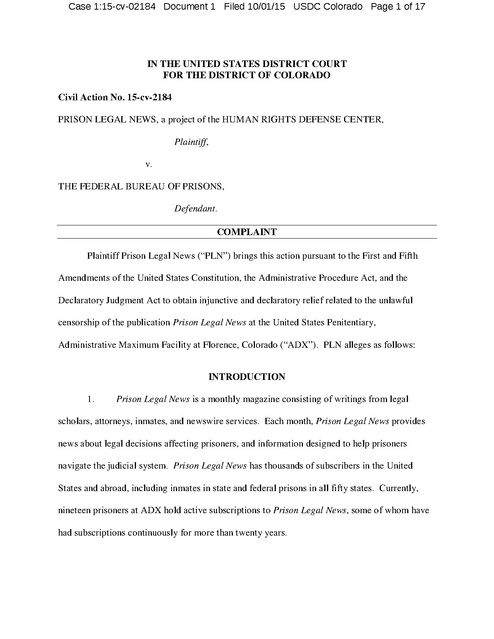 Case 1:15-cv-02184 Document 1 Filed 10/01/15 USDC Colorado Page 1 of 17

IN THE UNITED STATES DISTRICT COURT
FOR THE DISTRICT OF COLORADO

Civil Action No. 15-cv-2184

PRISON LEGAL NEWS, a project of the HUMAN RIGHTS DEFENSE CENTER,

Plaintiff,

v.

THE FEDERAL BUREAU OF PRISONS,

Defendant.

COMPLAINT

Plaintiff Prison Legal News ("PLN") brings this action pursuant to the First and Fifth Amendments of the United States Constitution, the Administrative Procedure Act, and the Declaratory Judgment Act to obtain injunctive and declaratory relief related to the unlawful censorship of the publication Prison Legal News at the United States Penitentiary, Administrative Maximum Facility at Florence, Colorado ("ADX"). PLN alleges as follows:

INTRODUCTION

1. Prison Legal News is a monthly magazine consisting of writings from legal scholars, attorneys, inmates, and newswire services. Each month, Prison Legal News provides news about legal decisions affecting prisoners, and information designed to help prisoners navigate the judicial system. Prison Legal News has thousands of subscribers in the United States and abroad, including inmates in state and federal prisons in all fifty states. Currently, nineteen prisoners at ADX hold active subscriptions to Prison Legal News, some of whom have had subscriptions continuously for more than twenty years.